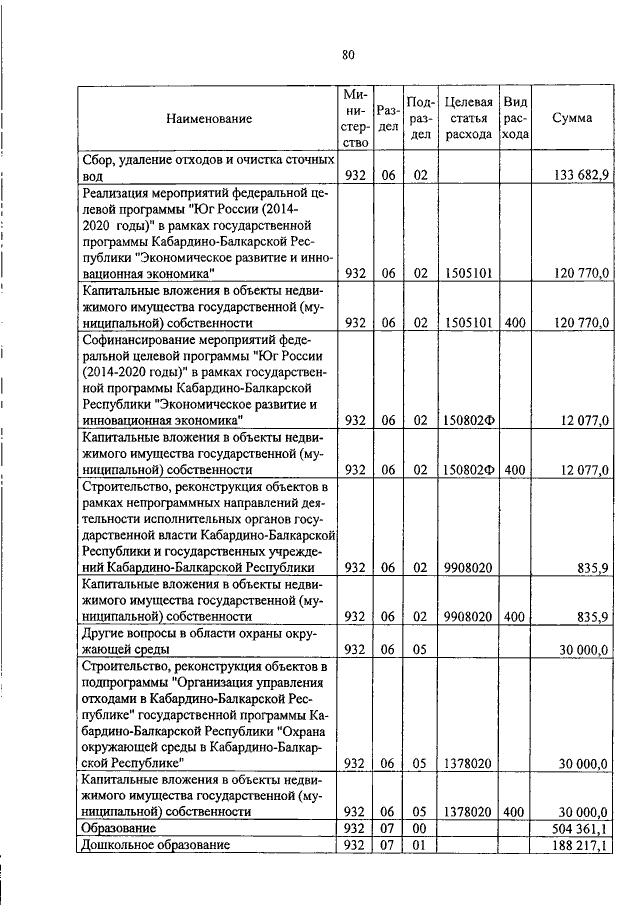 80

| Наименование | Министерство | Раздел | Подраздел | Целевая статья расхода | Вид расхода | Сумма |
|---|---|---|---|---|---|---|
| Сбор, удаление отходов и очистка сточных вод | 932 | 06 | 02 | | | 133 682,9 |
| Реализация мероприятий федеральной целевой программы "Юг России (2014-2020 годы)" в рамках государственной программы Кабардино-Балкарской Республики "Экономическое развитие и инновационная экономика" | 932 | 06 | 02 | 1505101 | | 120 770,0 |
| Капитальные вложения в объекты недвижимого имущества государственной (муниципальной) собственности | 932 | 06 | 02 | 1505101 | 400 | 120 770,0 |
| Софинансирование мероприятий федеральной целевой программы "Юг России (2014-2020 годы)" в рамках государственной программы Кабардино-Балкарской Республики "Экономическое развитие и инновационная экономика" | 932 | 06 | 02 | 150802Ф | | 12 077,0 |
| Капитальные вложения в объекты недвижимого имущества государственной (муниципальной) собственности | 932 | 06 | 02 | 150802Ф | 400 | 12 077,0 |
| Строительство, реконструкция объектов в рамках непрограммных направлений деятельности исполнительных органов государственной власти Кабардино-Балкарской Республики и государственных учреждений Кабардино-Балкарской Республики | 932 | 06 | 02 | 9908020 | | 835,9 |
| Капитальные вложения в объекты недвижимого имущества государственной (муниципальной) собственности | 932 | 06 | 02 | 9908020 | 400 | 835,9 |
| Другие вопросы в области охраны окружающей среды | 932 | 06 | 05 | | | 30 000,0 |
| Строительство, реконструкция объектов в подпрограммы "Организация управления отходами в Кабардино-Балкарской Республике" государственной программы Кабардино-Балкарской Республики "Охрана окружающей среды в Кабардино-Балкарской Республике" | 932 | 06 | 05 | 1378020 | | 30 000,0 |
| Капитальные вложения в объекты недвижимого имущества государственной (муниципальной) собственности | 932 | 06 | 05 | 1378020 | 400 | 30 000,0 |
| Образование | 932 | 07 | 00 | | | 504 361,1 |
| Дошкольное образование | 932 | 07 | 01 | | | 188 217,1 |